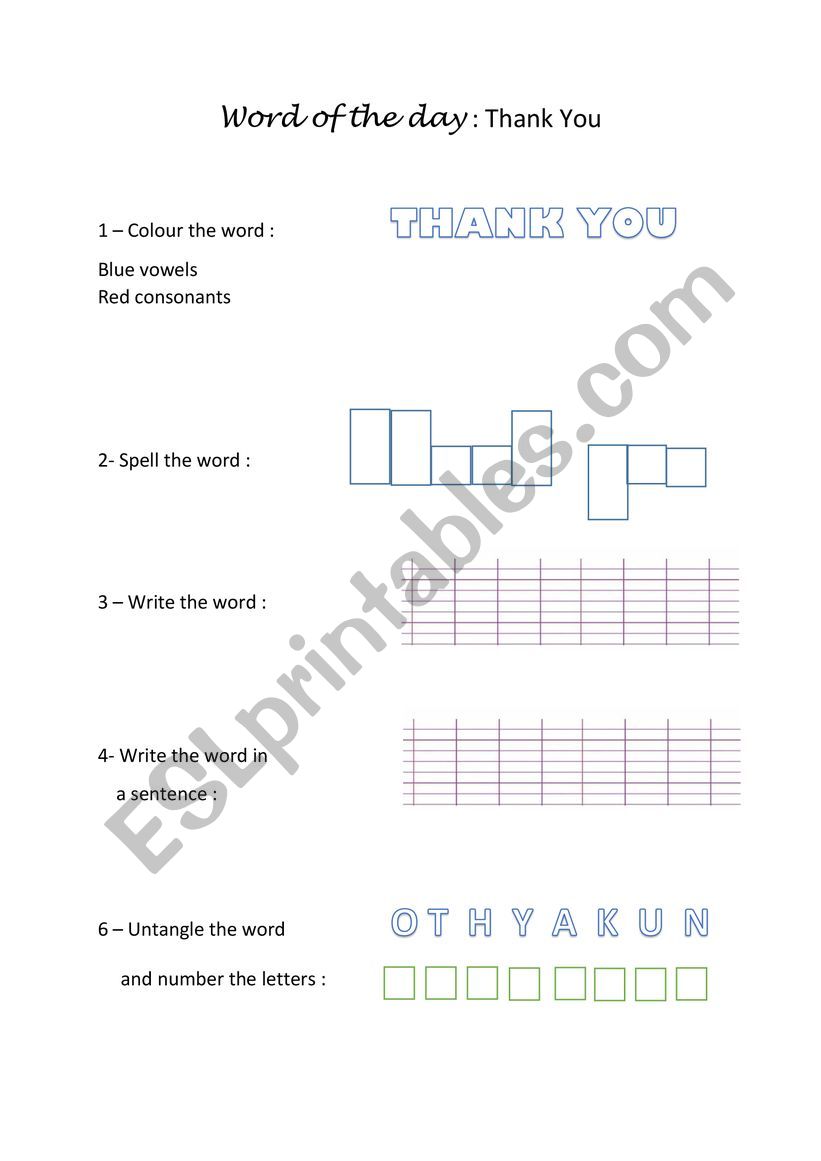 Word of the day : Thank You

1 – Colour the word :

THANK YOU

Blue vowels
Red consonants

2- Spell the word :

3 – Write the word :

4- Write the word in a sentence :

6 – Untangle the word and number the letters :

O T H Y A K U N

ESLprintables.com